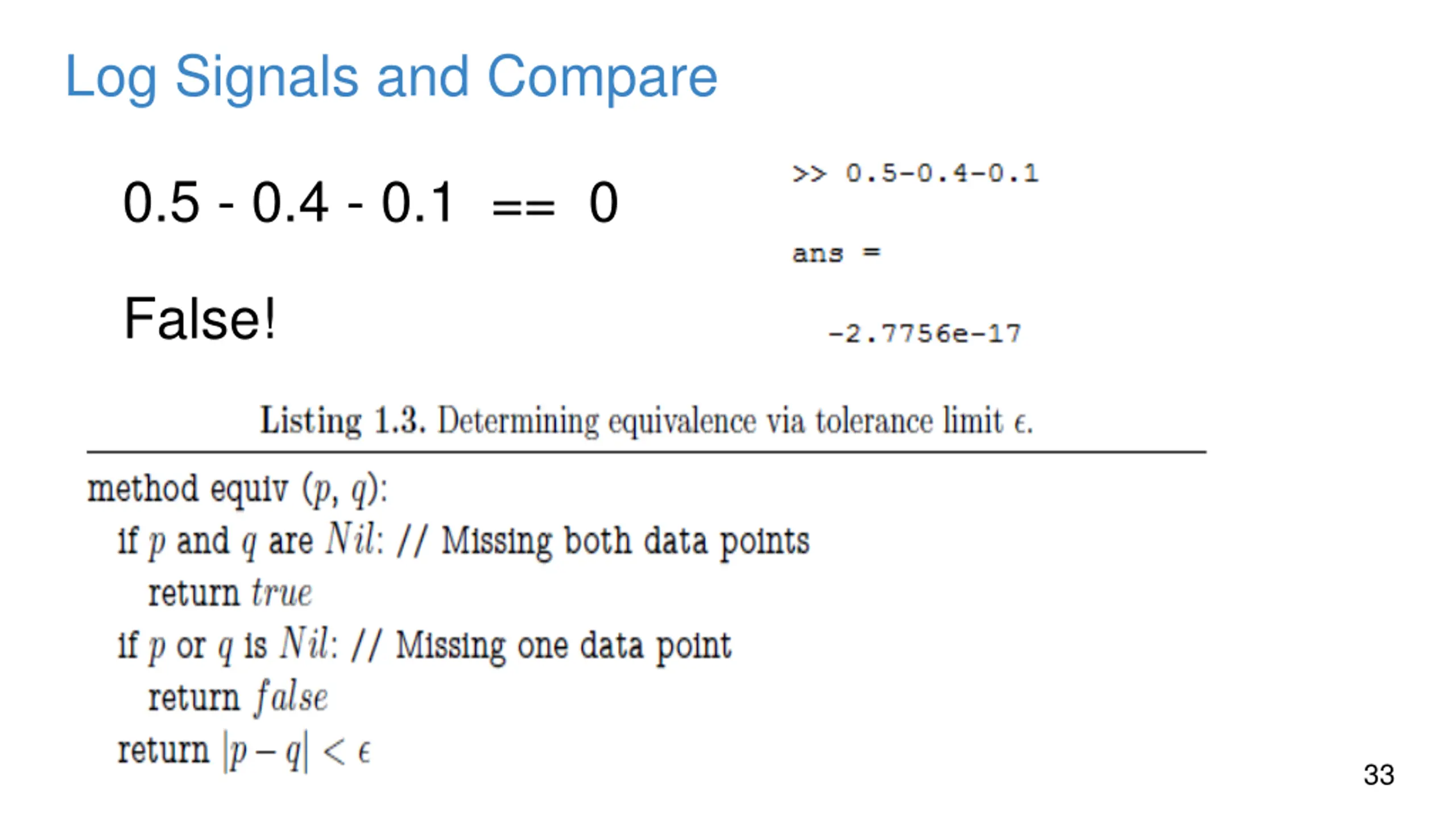 Log Signals and Compare

0.5 - 0.4 - 0.1 == 0

False!

>> 0.5-0.4-0.1

ans =

-2.7756e-17

Listing 1.3. Determining equivalence via tolerance limit $\epsilon$.

method equiv ($p$, $q$):
if $p$ and $q$ are $Nil$: // Missing both data points
return $true$
if $p$ or $q$ is $Nil$: // Missing one data point
return $false$
return $|p - q| < \epsilon$

33